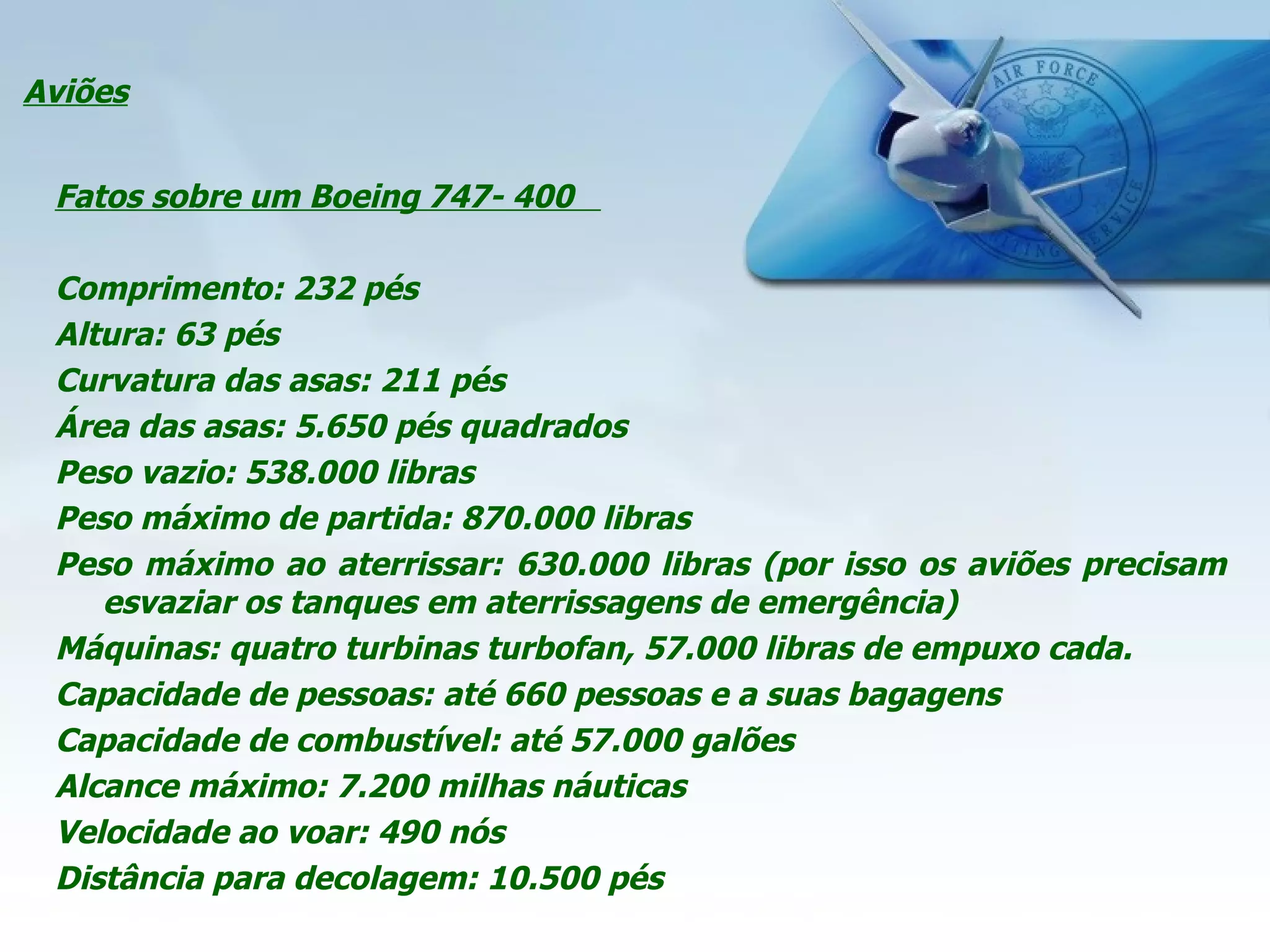 Aviões

Fatos sobre um Boeing 747- 400

Comprimento: 232 pés
Altura: 63 pés
Curvatura das asas: 211 pés
Área das asas: 5.650 pés quadrados
Peso vazio: 538.000 libras
Peso máximo de partida: 870.000 libras
Peso máximo ao aterrissar: 630.000 libras (por isso os aviões precisam esvaziar os tanques em aterrissagens de emergência)
Máquinas: quatro turbinas turbofan, 57.000 libras de empuxo cada.
Capacidade de pessoas: até 660 pessoas e a suas bagagens
Capacidade de combustível: até 57.000 galões
Alcance máximo: 7.200 milhas náuticas
Velocidade ao voar: 490 nós
Distância para decolagem: 10.500 pés